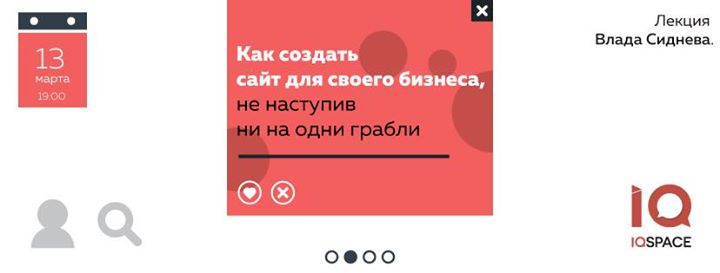 13
марта
19:00

Как создать сайт для своего бизнеса, не наступив ни на одни грабли

Лекция
Влада Сиднева.

IQ
IQSPACE